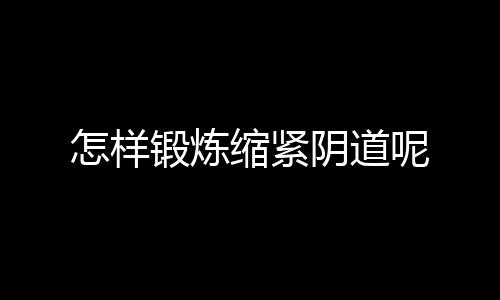 怎样锻炼缩紧阴道呢